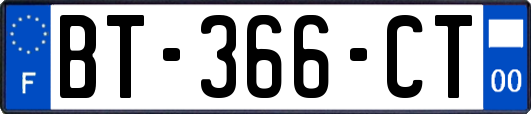 F

BT-366-CT

00